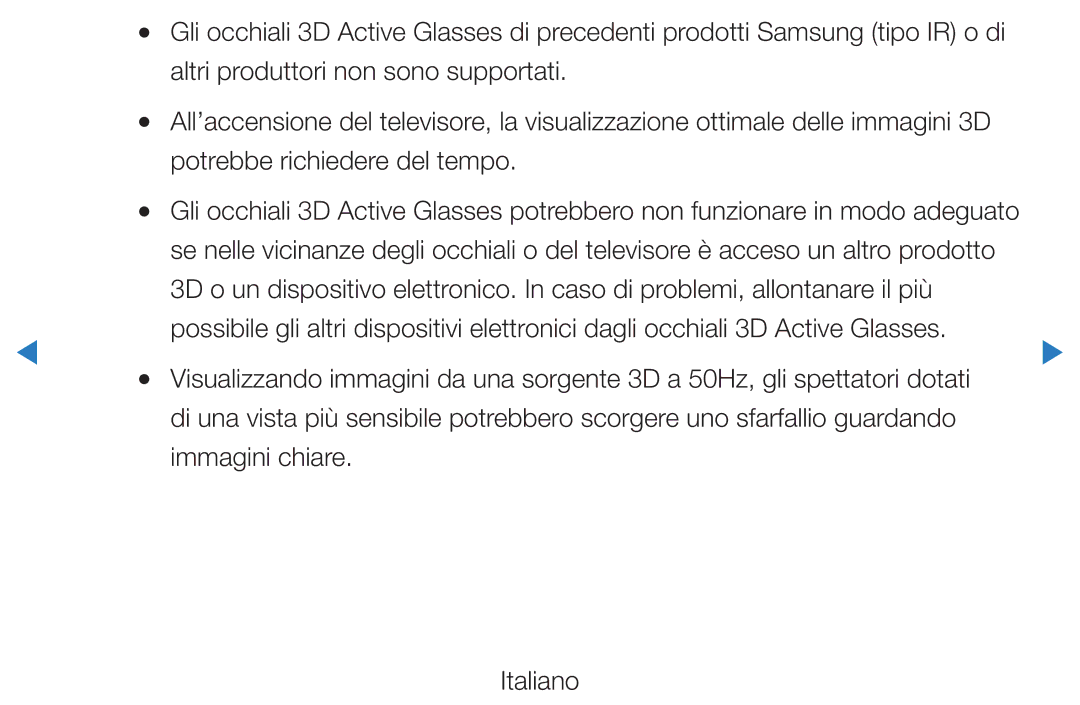 ● Gli occhiali 3D Active Glasses di precedenti prodotti Samsung (tipo IR) o di altri produttori non sono supportati.

● All’accensione del televisore, la visualizzazione ottimale delle immagini 3D potrebbe richiedere del tempo.

● Gli occhiali 3D Active Glasses potrebbero non funzionare in modo adeguato se nelle vicinanze degli occhiali o del televisore è acceso un altro prodotto 3D o un dispositivo elettronico. In caso di problemi, allontanare il più possibile gli altri dispositivi elettronici dagli occhiali 3D Active Glasses.

● Visualizzando immagini da una sorgente 3D a 50Hz, gli spettatori dotati di una vista più sensibile potrebbero scorgere uno sfarfallio guardando immagini chiare.

Italiano